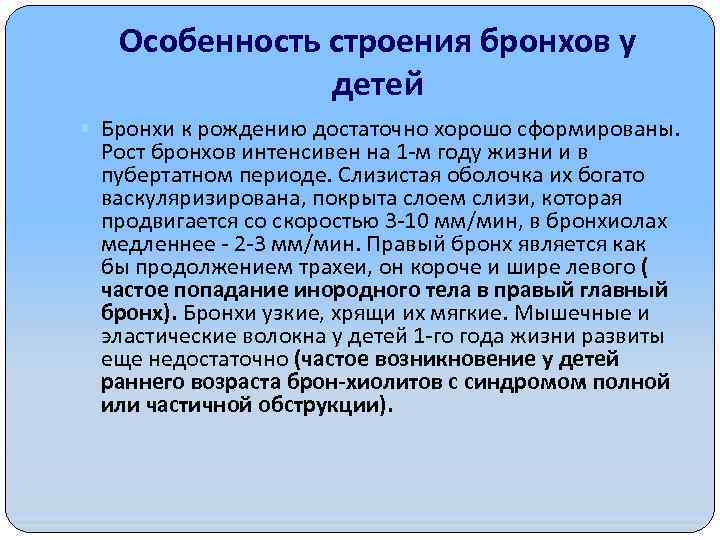 Особенность строения бронхов у детей

Бронхи к рождению достаточно хорошо сформированы. Рост бронхов интенсивен на 1-м году жизни и в пубертатном периоде. Слизистая оболочка их богато васкуляризирована, покрыта слоем слизи, которая продвигается со скоростью 3-10 мм/мин, в бронхиолах медленнее - 2-3 мм/мин. Правый бронх является как бы продолжением трахеи, он короче и шире левого ( частое попадание инородного тела в правый главный бронх). Бронхи узкие, хрящи их мягкие. Мышечные и эластические волокна у детей 1-го года жизни развиты еще недостаточно (частое возникновение у детей раннего возраста брон-хиолитов с синдромом полной или частичной обструкции).